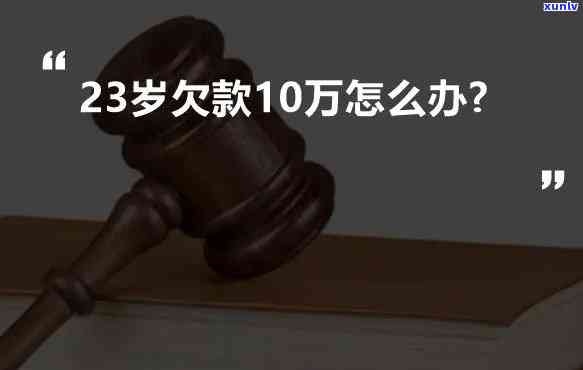 xunlv

“

23岁欠款10万怎么办?

”